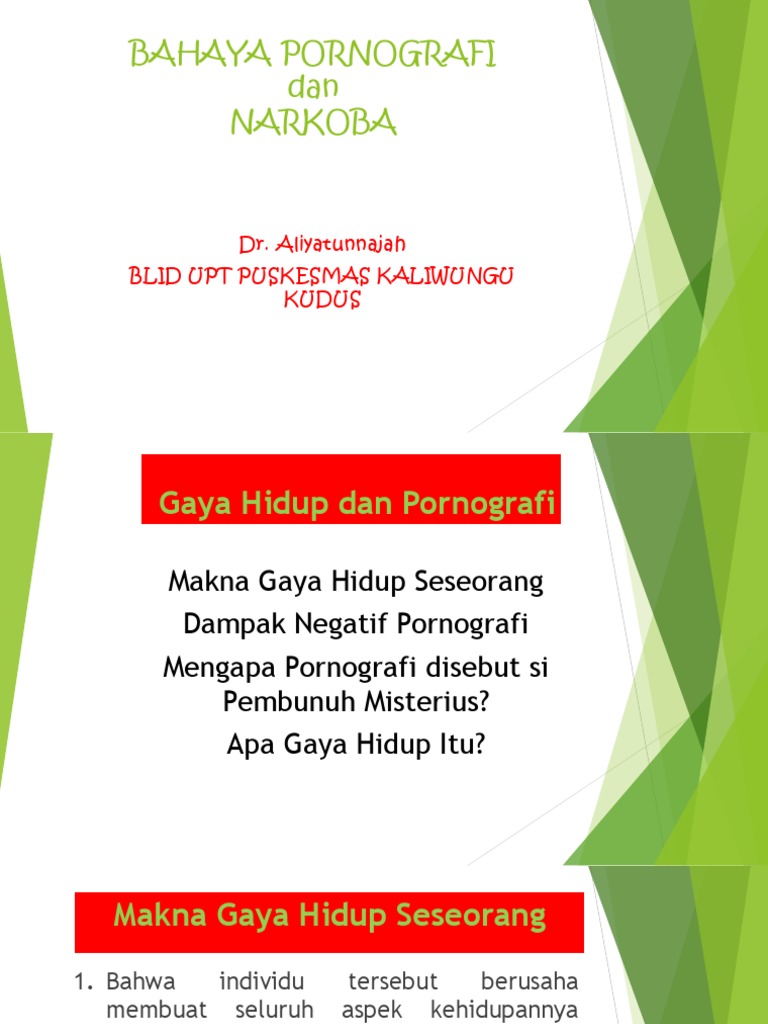 BAHAYA PORNOGRAFI
dan
NARKOBA

Dr. Aliyatunnajah
BLID UPT PUSKESMAS KALIWUNGU KUDUS

Gaya Hidup dan Pornografi

Makna Gaya Hidup Seseorang
Dampak Negatif Pornografi
Mengapa Pornografi disebut si Pembunuh Misterius?
Apa Gaya Hidup Itu?

Makna Gaya Hidup Seseorang

1. Bahwa individu tersebut berusaha membuat seluruh aspek kehidupannya